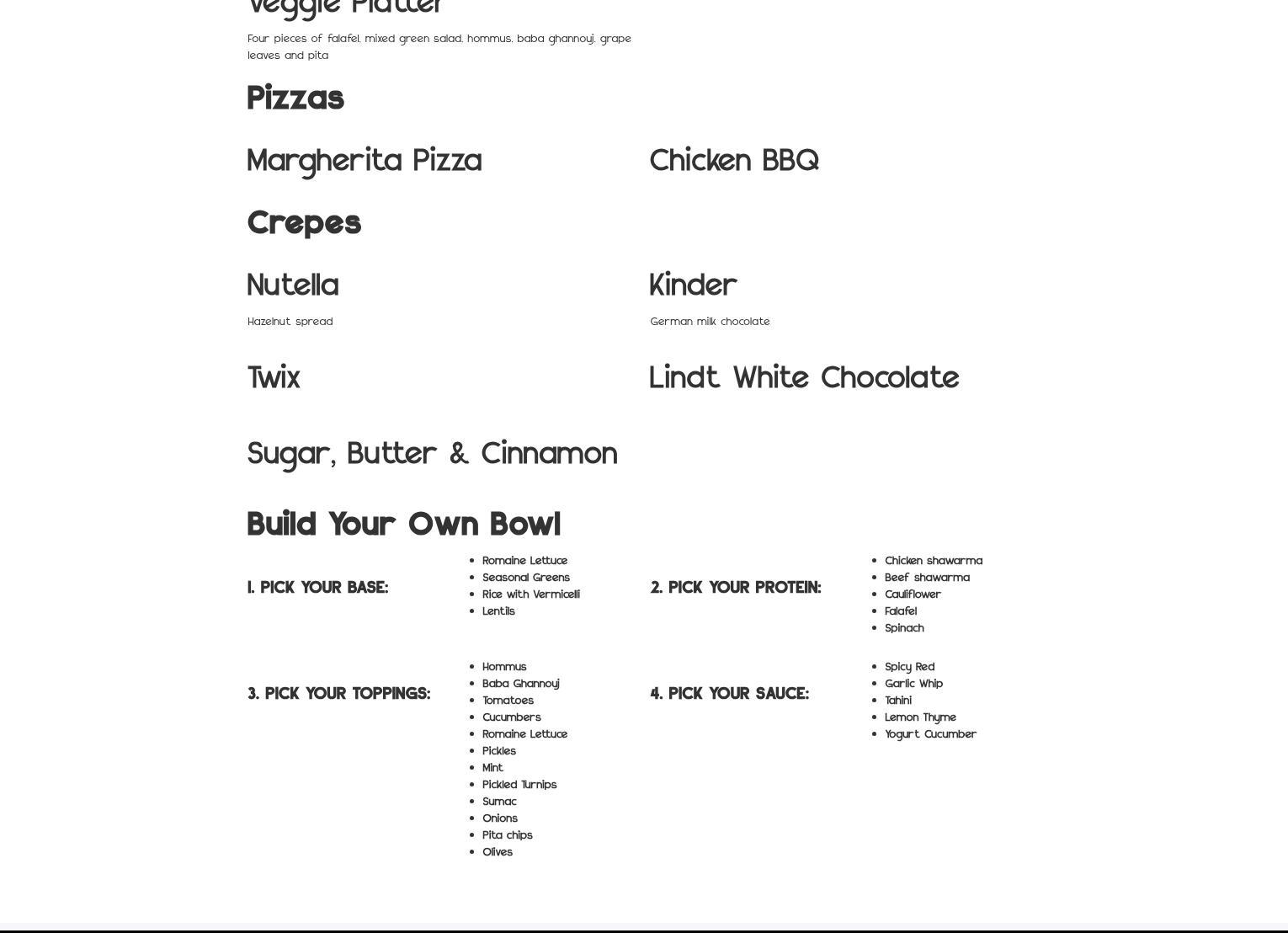 Veggie Platter

Four pieces of falafel, mixed green salad, hommus, baba ghannouj, grape leaves and pita

Pizzas

Margherita Pizza

Chicken BBQ

Crepes

Nutella

Hazelnut spread

Kinder

German milk chocolate

Twix

Lindt White Chocolate

Sugar, Butter & Cinnamon

Build Your Own Bowl

1. PICK YOUR BASE:

- Romaine Lettuce
- Seasonal Greens
- Rice with Vermicelli
- Lentils

2. PICK YOUR PROTEIN:

- Chicken shawarma
- Beef shawarma
- Cauliflower
- Falafel
- Spinach

3. PICK YOUR TOPPINGS:

- Hommus
- Baba Ghannouj
- Tomatoes
- Cucumbers
- Romaine Lettuce
- Pickles
- Mint
- Pickled Turnips
- Sumac
- Onions
- Pita chips
- Olives

4. PICK YOUR SAUCE:

- Spicy Red
- Garlic Whip
- Tahini
- Lemon Thyme
- Yogurt Cucumber